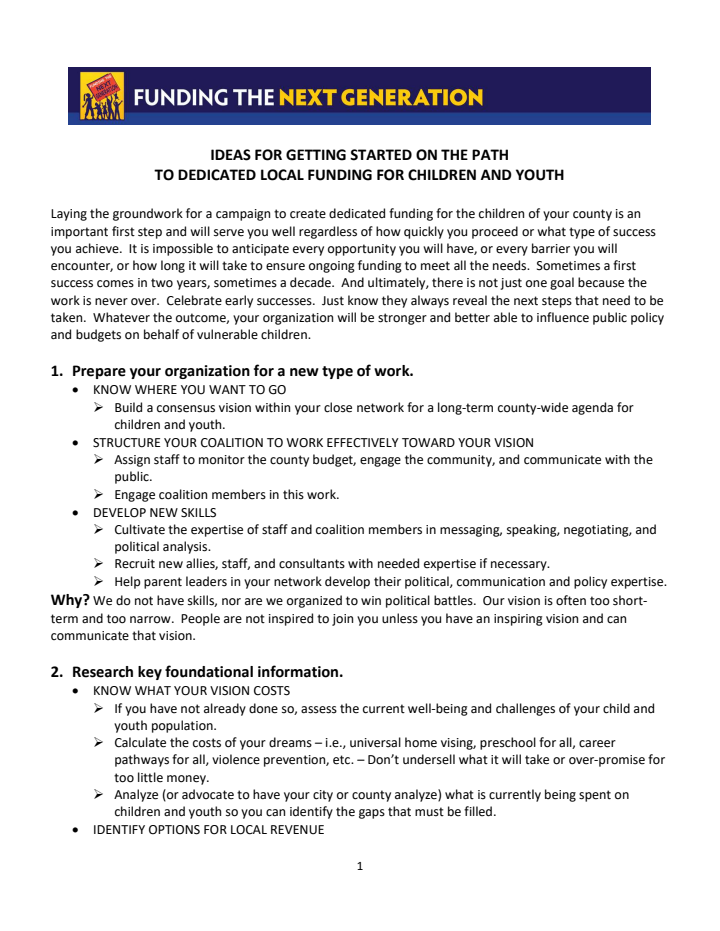 FUNDING THE NEXT GENERATION

IDEAS FOR GETTING STARTED ON THE PATH
TO DEDICATED LOCAL FUNDING FOR CHILDREN AND YOUTH

Laying the groundwork for a campaign to create dedicated funding for the children of your county is an important first step and will serve you well regardless of how quickly you proceed or what type of success you achieve. It is impossible to anticipate every opportunity you will have, or every barrier you will encounter, or how long it will take to ensure ongoing funding to meet all the needs. Sometimes a first success comes in two years, sometimes a decade. And ultimately, there is not just one goal because the work is never over. Celebrate early successes. Just know they always reveal the next steps that need to be taken. Whatever the outcome, your organization will be stronger and better able to influence public policy and budgets on behalf of vulnerable children.

1. Prepare your organization for a new type of work.
• KNOW WHERE YOU WANT TO GO
➢ Build a consensus vision within your close network for a long-term county-wide agenda for children and youth.
• STRUCTURE YOUR COALITION TO WORK EFFECTIVELY TOWARD YOUR VISION
➢ Assign staff to monitor the county budget, engage the community, and communicate with the public.
➢ Engage coalition members in this work.
• DEVELOP NEW SKILLS
➢ Cultivate the expertise of staff and coalition members in messaging, speaking, negotiating, and political analysis.
➢ Recruit new allies, staff, and consultants with needed expertise if necessary.
➢ Help parent leaders in your network develop their political, communication and policy expertise.
Why? We do not have skills, nor are we organized to win political battles. Our vision is often too short-term and too narrow. People are not inspired to join you unless you have an inspiring vision and can communicate that vision.

2. Research key foundational information.
• KNOW WHAT YOUR VISION COSTS
➢ If you have not already done so, assess the current well-being and challenges of your child and youth population.
➢ Calculate the costs of your dreams – i.e., universal home vising, preschool for all, career pathways for all, violence prevention, etc. – Don't undersell what it will take or over-promise for too little money.
➢ Analyze (or advocate to have your city or county analyze) what is currently being spent on children and youth so you can identify the gaps that must be filled.
• IDENTIFY OPTIONS FOR LOCAL REVENUE

1